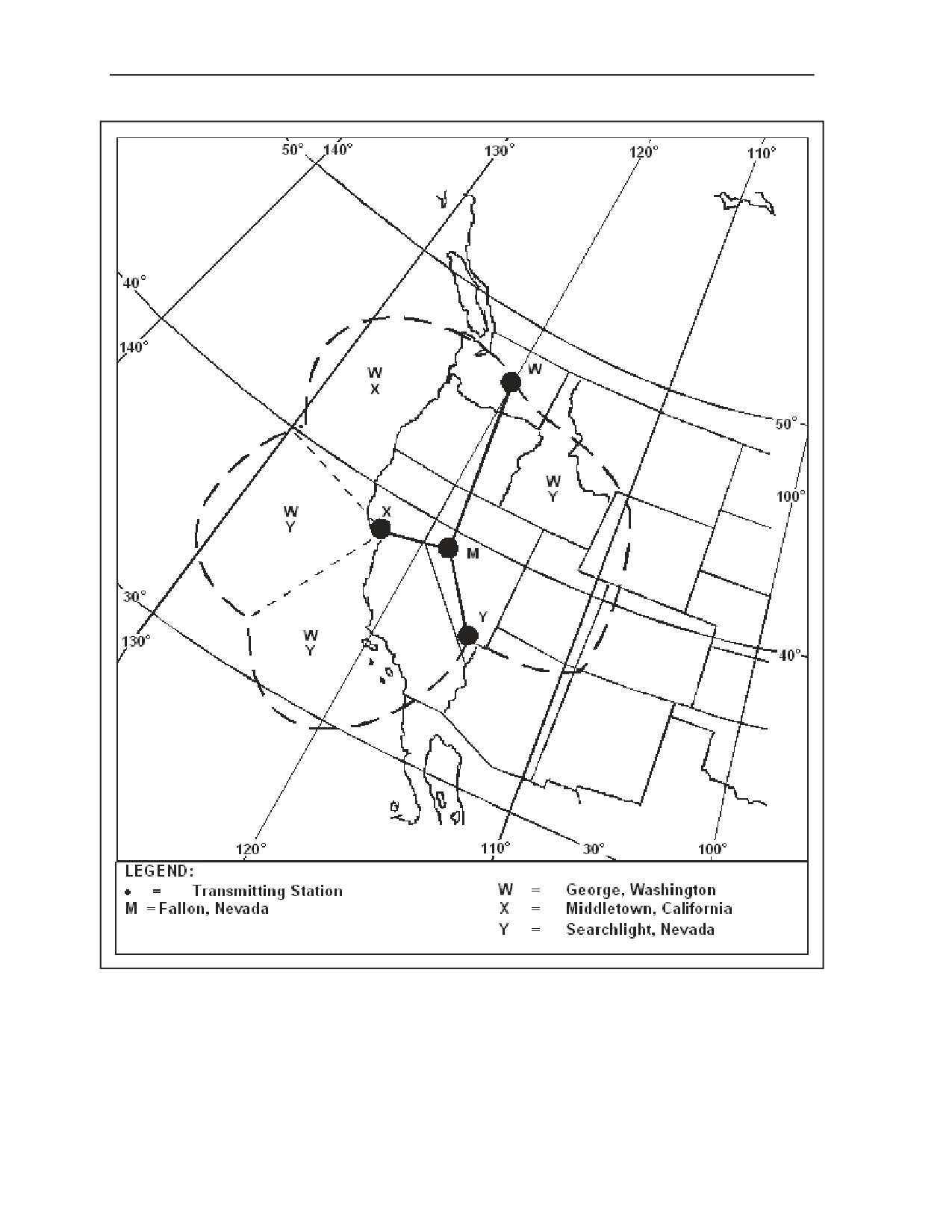 50° 140° 130° 120° 110°

40°

140°

W
X

W

50°

W
Y

100°

W
Y

X

M

30°

Y

130°

W
Y

40°

120° 110° 30° 100°

LEGEND:
• = Transmitting Station
M = Fallon, Nevada

W = George, Washington
X = Middletown, California
Y = Searchlight, Nevada